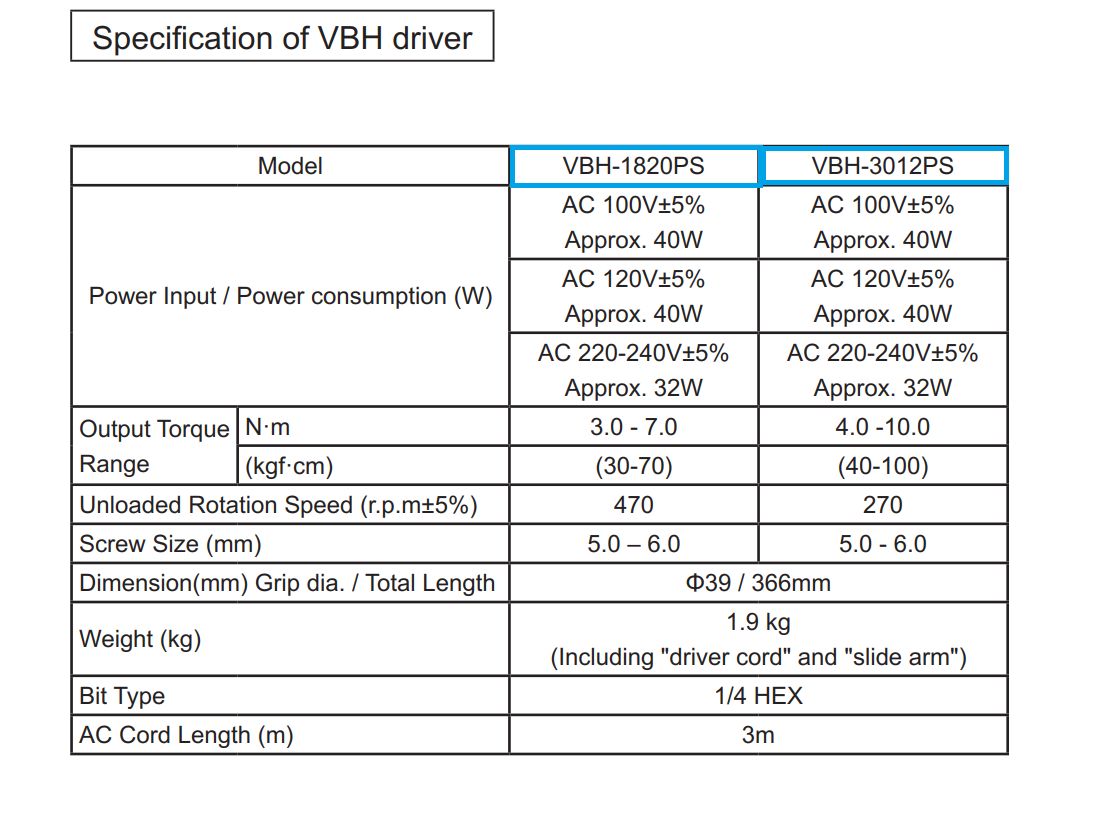 Specification of VBH driver

| Model | | VBH-1820PS | VBH-3012PS |
|---|---|---|---|
| Power Input / Power consumption (W) | | AC 100V±5% Approx. 40W | AC 100V±5% Approx. 40W |
| | | AC 120V±5% Approx. 40W | AC 120V±5% Approx. 40W |
| | | AC 220-240V±5% Approx. 32W | AC 220-240V±5% Approx. 32W |
| Output Torque Range | N·m | 3.0 - 7.0 | 4.0 -10.0 |
| | (kgf·cm) | (30-70) | (40-100) |
| Unloaded Rotation Speed (r.p.m±5%) | | 470 | 270 |
| Screw Size (mm) | | 5.0 – 6.0 | 5.0 - 6.0 |
| Dimension(mm) Grip dia. / Total Length | | Φ39 / 366mm | |
| Weight (kg) | | 1.9 kg (Including "driver cord" and "slide arm") | |
| Bit Type | | 1/4 HEX | |
| AC Cord Length (m) | | 3m | |